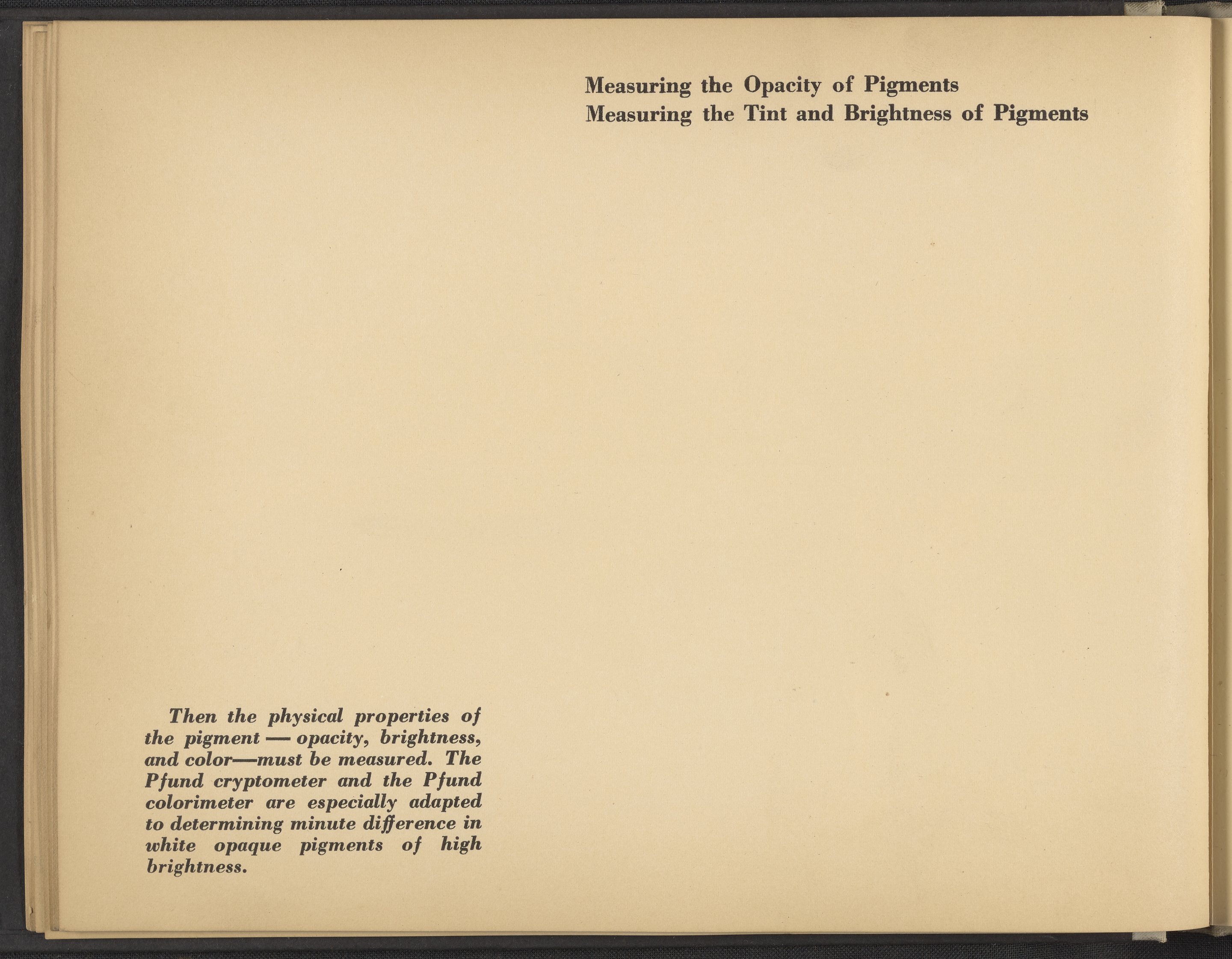 Measuring the Opacity of Pigments
Measuring the Tint and Brightness of Pigments

Then the physical properties of the pigment — opacity, brightness, and color—must be measured. The Pfund cryptometer and the Pfund colorimeter are especially adapted to determining minute difference in white opaque pigments of high brightness.